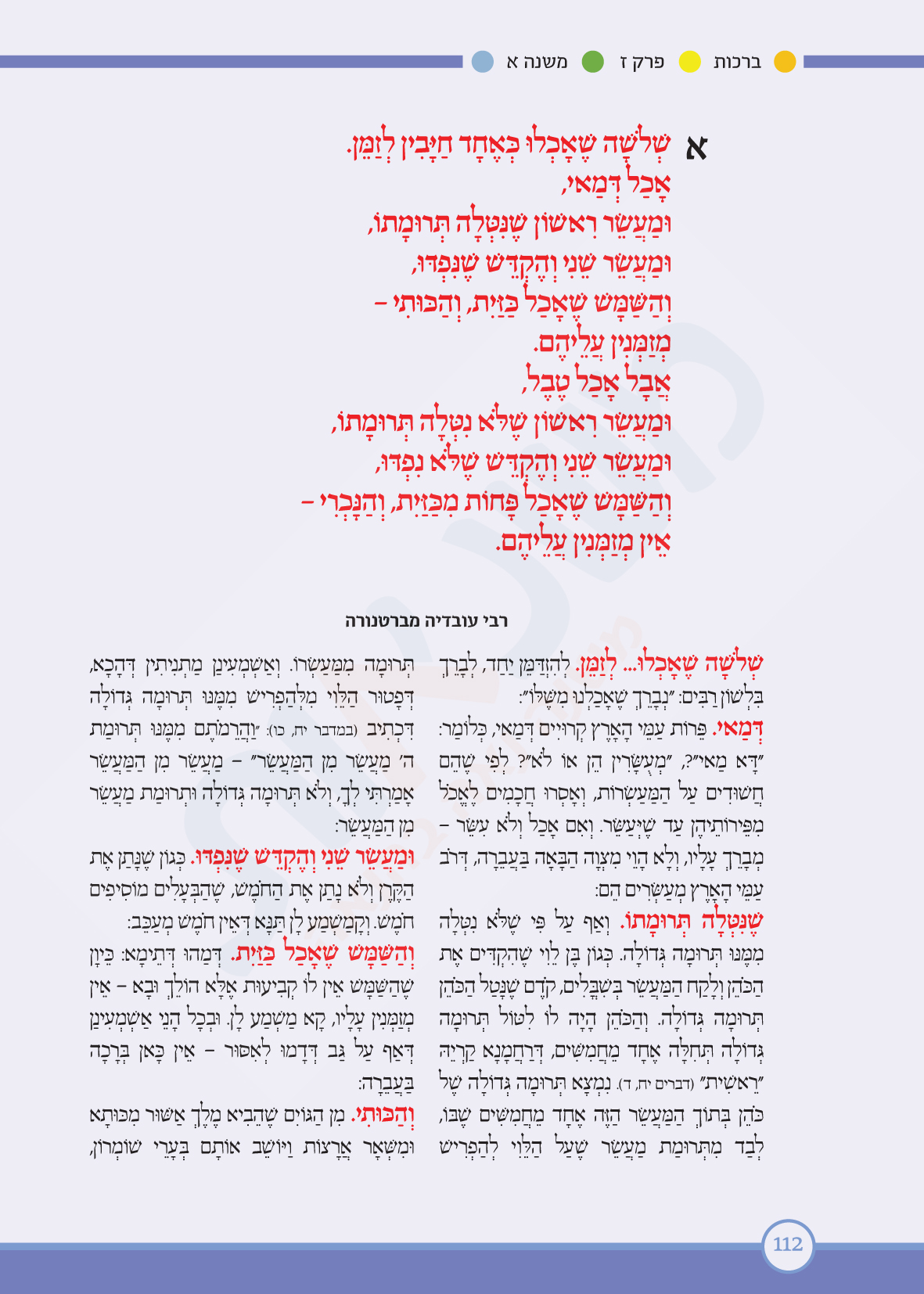 ברכות פרק ז משנה א

א שְׁלֹשָׁה שֶׁאָכְלוּ כְּאֶחָד חַיָּבִין לְזַמֵּן.
אָכַל דְּמַאי,
וּמַעֲשֵׂר רִאשׁוֹן שֶׁנִּטְּלָה תְּרוּמָתוֹ,
וּמַעֲשֵׂר שֵׁנִי וְהֶקְדֵּשׁ שֶׁנִּפְדּוּ,
וְהַשַּׁמָּשׁ שֶׁאָכַל כַּזַּיִת, וְהַכּוּתִי –
מְזַמְּנִין עֲלֵיהֶם.
אֲבָל אָכַל טֶבֶל,
וּמַעֲשֵׂר רִאשׁוֹן שֶׁלֹּא נִטְּלָה תְּרוּמָתוֹ,
וּמַעֲשֵׂר שֵׁנִי וְהֶקְדֵּשׁ שֶׁלֹּא נִפְדּוּ,
וְהַשַּׁמָּשׁ שֶׁאָכַל פָּחוֹת מִכַּזַּיִת, וְהַנָּכְרִי –
אֵין מְזַמְּנִין עֲלֵיהֶם.

רבי עובדיה מברטנורה

שְׁלֹשָׁה שֶׁאָכְלוּ... לְזַמֵּן. לְהִזְדַּמֵּן יַחַד, לְבָרֵךְ בִּלְשׁוֹן רַבִּים: "נְבָרֵךְ שֶׁאָכַלְנוּ מִשֶּׁלּוֹ":
דְּמַאי. פֵּרוֹת עַמֵּי הָאָרֶץ קְרוּיִים דְּמַאי, כְּלוֹמַר: "דָּא מַאי"?, "מְעֻשָּׂרִין הֵן אוֹ לֹא"? לְפִי שֶׁהֵם חֲשׁוּדִים עַל הַמַּעַשְׂרוֹת, וְאָסְרוּ חֲכָמִים לֶאֱכֹל מִפֵּירוֹתֵיהֶן עַד שֶׁיְּעַשֵּׂר. וְאִם אָכַל וְלֹא עִשֵּׂר – מְבָרֵךְ עָלָיו, וְלָא הָוֵי מִצְוָה הַבָּאָה בַּעֲבֵרָה, דְּרֹב עַמֵּי הָאָרֶץ מְעַשְּׂרִים הֵם:
שֶׁנִּטְּלָה תְּרוּמָתוֹ. וְאַף עַל פִּי שֶׁלֹּא נִטְּלָה מִמֶּנּוּ תְּרוּמָה גְּדוֹלָה. כְּגוֹן בֶּן לֵוִי שֶׁהִקְדִּים אֶת הַכֹּהֵן וְלָקַח הַמַּעֲשֵׂר בְּשִׁבֳּלִים, קֹדֶם שֶׁנָּטַל הַכֹּהֵן תְּרוּמָה גְּדוֹלָה. וְהַכֹּהֵן הָיָה לוֹ לִטּוֹל תְּרוּמָה גְּדוֹלָה תְּחִלָּה אֶחָד מֵחֲמִשִּׁים, דְּרַחֲמָנָא קַרְיֵהּ "רֵאשִׁית" (דברים יח, ד). נִמְצָא תְּרוּמָה גְּדוֹלָה שֶׁל כֹּהֵן בְּתוֹךְ הַמַּעֲשֵׂר הַזֶּה אֶחָד מֵחֲמִשִּׁים שֶׁבּוֹ, לְבַד מִתְּרוּמַת מַעֲשֵׂר שֶׁעַל הַלֵּוִי לְהַפְרִישׁ

תְּרוּמָה מִמַּעַשְׂרוֹ. וְאַשְׁמְעִינַן מַתְנִיתִין דְּהָכָא, דְּפָטוּר הַלֵּוִי מִלְּהַפְרִישׁ מִמֶּנּוּ תְּרוּמָה גְּדוֹלָה דִּכְתִיב (במדבר יח, כו): "וַהֲרֵמֹתֶם מִמֶּנּוּ תְּרוּמַת ה' מַעֲשֵׂר מִן הַמַּעֲשֵׂר" – מַעֲשֵׂר מִן הַמַּעֲשֵׂר אָמַרְתִּי לְךָ, וְלֹא תְּרוּמָה גְּדוֹלָה וּתְרוּמַת מַעֲשֵׂר מִן הַמַּעֲשֵׂר:
וּמַעֲשֵׂר שֵׁנִי וְהֶקְדֵּשׁ שֶׁנִּפְדּוּ. כְּגוֹן שֶׁנָּתַן אֶת הַקֶּרֶן וְלֹא נָתַן אֶת הַחֹמֶשׁ, שֶׁהַבְּעָלִים מוֹסִיפִים חֹמֶשׁ. וְקָמַשְׁמַע לָן תַּנָּא דְּאֵין חֹמֶשׁ מְעַכֵּב:
וְהַשַּׁמָּשׁ שֶׁאָכַל כַּזַּיִת. דְּמַהוּ דְּתֵימָא: כֵּיוָן שֶׁהַשַּׁמָּשׁ אֵין לוֹ קְבִיעוּת אֶלָּא הוֹלֵךְ וּבָא – אֵין מְזַמְּנִין עָלָיו, קָא מַשְׁמַע לָן. וּבְכָל הָנֵי אַשְׁמְעִינַן דְּאַף עַל גַּב דְּדָמוּ לְאִסּוּר – אֵין כָּאן בְּרָכָה בַּעֲבֵרָה:
וְהַכּוּתִי. מִן הַגּוֹיִם שֶׁהֵבִיא מֶלֶךְ אַשּׁוּר מִכּוּתָא וּמִשְּׁאָר אֲרָצוֹת וַיּוֹשֶׁב אוֹתָם בְּעָרֵי שׁוֹמְרוֹן,

112